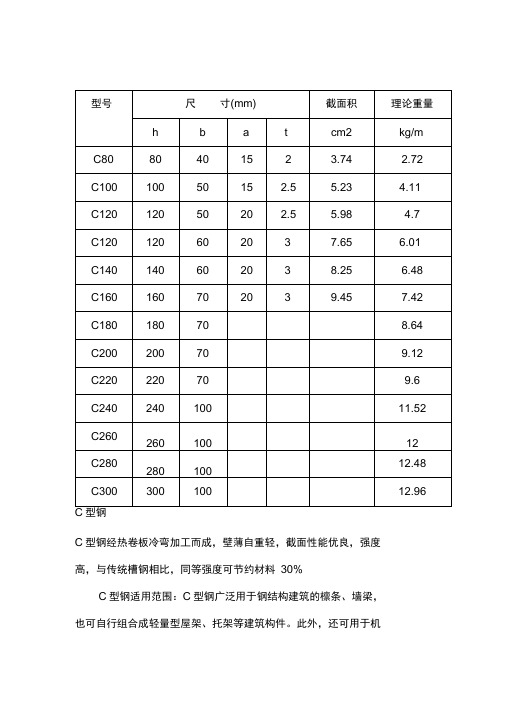 | 型号 | 尺　　寸(mm) | | | | 截面积 | 理论重量 |
|---|---|---|---|---|---|---|
| | h | b | a | t | cm2 | kg/m |
| C80 | 80 | 40 | 15 | 2 | 3.74 | 2.72 |
| C100 | 100 | 50 | 15 | 2.5 | 5.23 | 4.11 |
| C120 | 120 | 50 | 20 | 2.5 | 5.98 | 4.7 |
| C120 | 120 | 60 | 20 | 3 | 7.65 | 6.01 |
| C140 | 140 | 60 | 20 | 3 | 8.25 | 6.48 |
| C160 | 160 | 70 | 20 | 3 | 9.45 | 7.42 |
| C180 | 180 | 70 | | | | 8.64 |
| C200 | 200 | 70 | | | | 9.12 |
| C220 | 220 | 70 | | | | 9.6 |
| C240 | 240 | 100 | | | | 11.52 |
| C260 | 260 | 100 | | | | 12 |
| C280 | 280 | 100 | | | | 12.48 |
| C300 | 300 | 100 | | | | 12.96 |

C 型钢

C 型钢经热卷板冷弯加工而成，壁薄自重轻，截面性能优良，强度高，与传统槽钢相比，同等强度可节约材料 30%

C 型钢适用范围：C 型钢广泛用于钢结构建筑的檩条、墙梁，也可自行组合成轻量型屋架、托架等建筑构件。此外，还可用于机